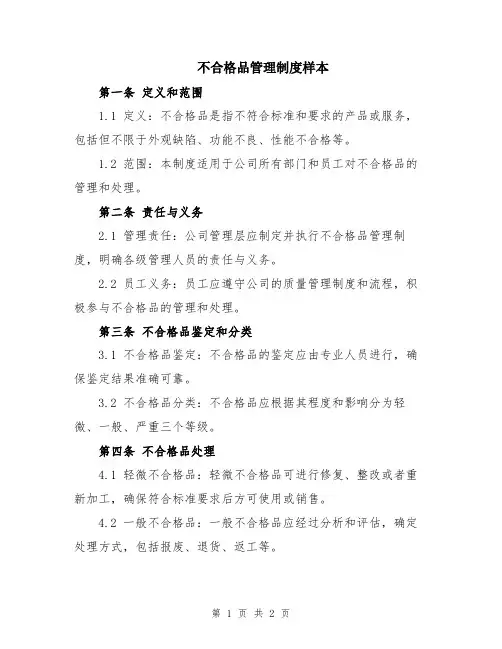 不合格品管理制度样本

第一条 定义和范围

1.1 定义：不合格品是指不符合标准和要求的产品或服务，包括但不限于外观缺陷、功能不良、性能不合格等。

1.2 范围：本制度适用于公司所有部门和员工对不合格品的管理和处理。

第二条 责任与义务

2.1 管理责任：公司管理层应制定并执行不合格品管理制度，明确各级管理人员的责任与义务。

2.2 员工义务：员工应遵守公司的质量管理制度和流程，积极参与不合格品的管理和处理。

第三条 不合格品鉴定和分类

3.1 不合格品鉴定：不合格品的鉴定应由专业人员进行，确保鉴定结果准确可靠。

3.2 不合格品分类：不合格品应根据其程度和影响分为轻微、一般、严重三个等级。

第四条 不合格品处理

4.1 轻微不合格品：轻微不合格品可进行修复、整改或者重新加工，确保符合标准要求后方可使用或销售。

4.2 一般不合格品：一般不合格品应经过分析和评估，确定处理方式，包括报废、退货、返工等。

第 1 页 共 2 页